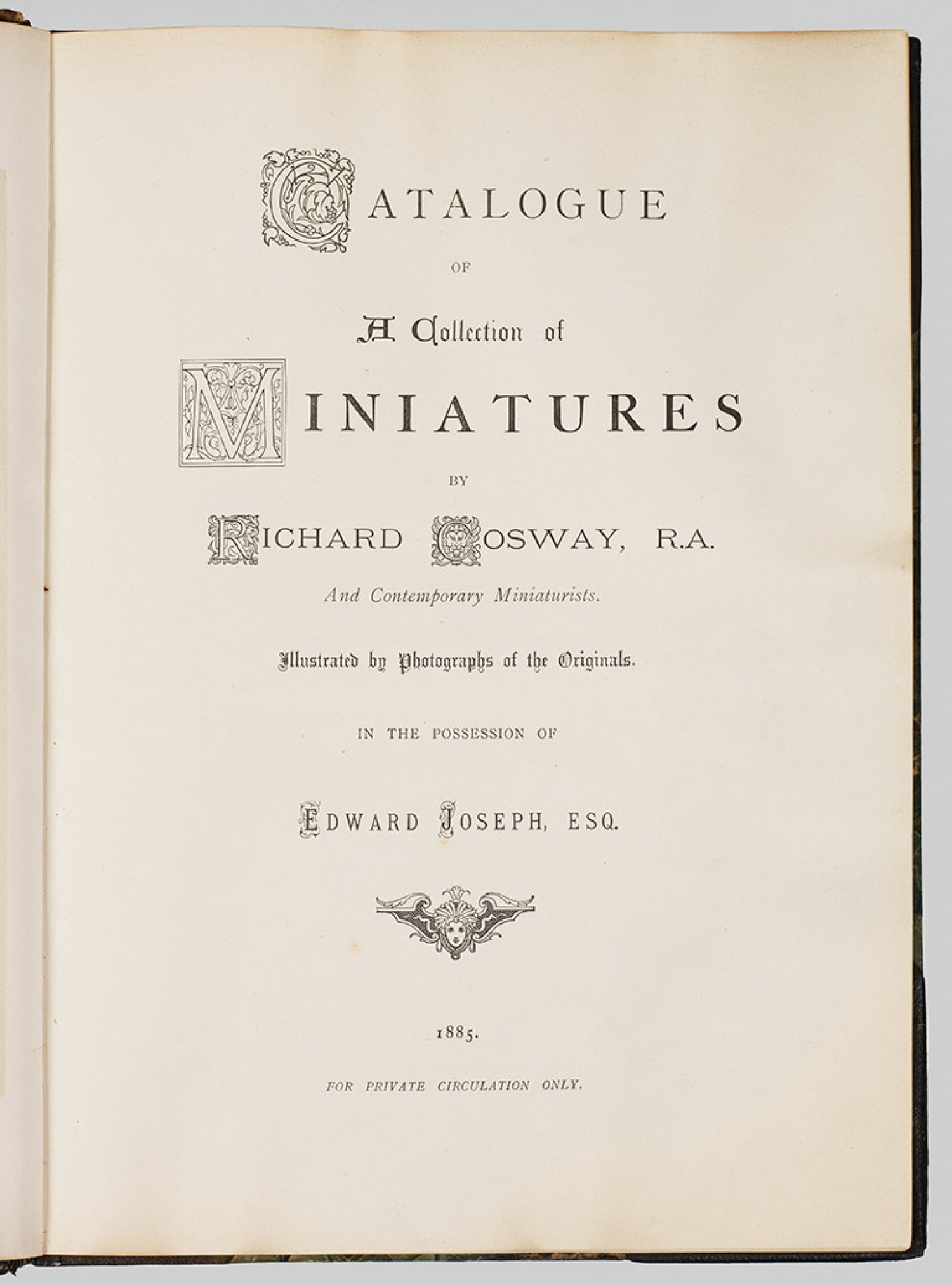 CATALOGUE

OF

A Collection of

MINIATURES

BY

RICHARD COSWAY, R.A.

And Contemporary Miniaturists.

Illustrated by Photographs of the Originals.

IN THE POSSESSION OF

EDWARD JOSEPH, ESQ.

1885.

FOR PRIVATE CIRCULATION ONLY.